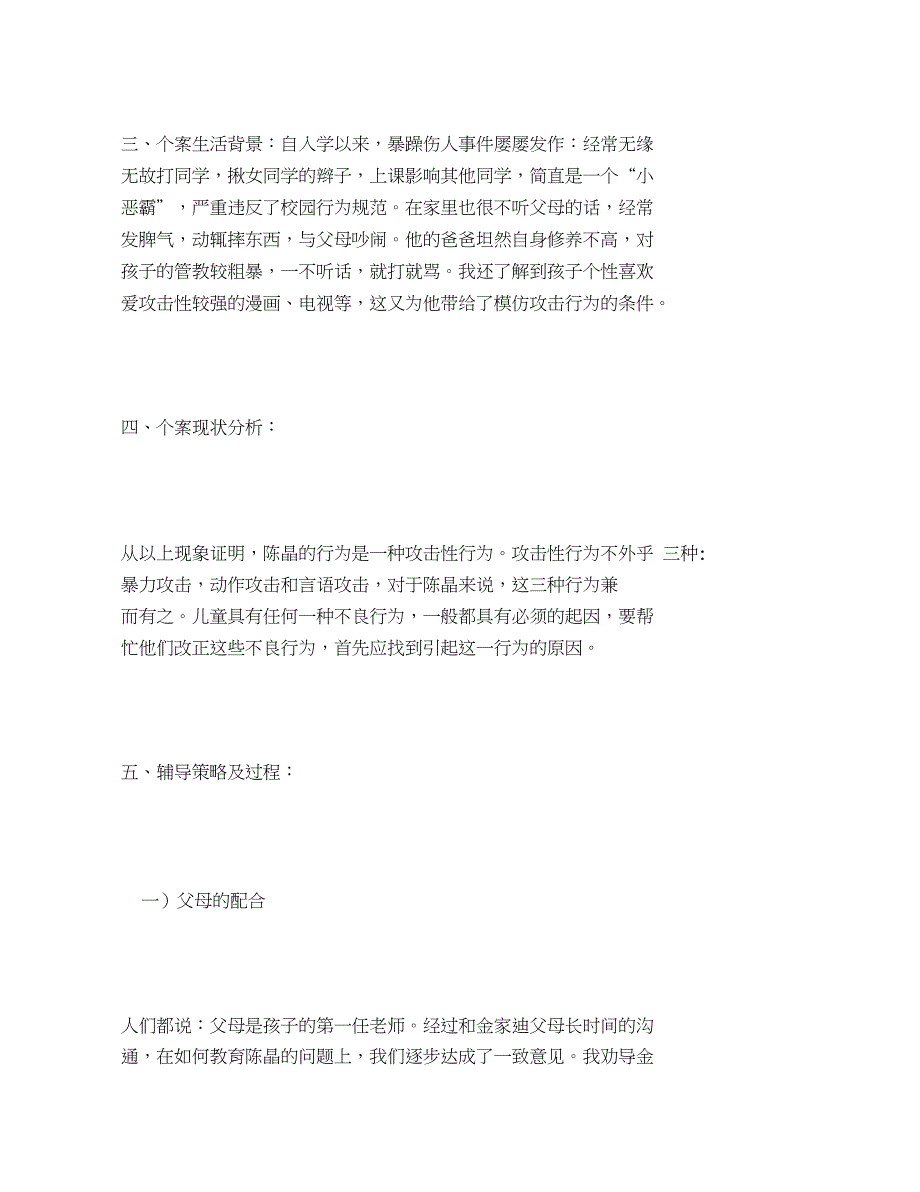 三、个案生活背景：自入学以来，暴躁伤人事件屡屡发作：经常无缘无故打同学，揪女同学的辫子，上课影响其他同学，简直是一个“小恶霸”，严重违反了校园行为规范。在家里也很不听父母的话，经常发脾气，动辄摔东西，与父母吵闹。他的爸爸坦然自身修养不高，对孩子的管教较粗暴，一不听话，就打就骂。我还了解到孩子个性喜欢爱攻击性较强的漫画、电视等，这又为他带给了模仿攻击行为的条件。

四、个案现状分析：

从以上现象证明，陈晶的行为是一种攻击性行为。攻击性行为不外乎 三种:暴力攻击，动作攻击和言语攻击，对于陈晶来说，这三种行为兼而有之。儿童具有任何一种不良行为，一般都具有必须的起因，要帮忙他们改正这些不良行为，首先应找到引起这一行为的原因。

五、辅导策略及过程：

一）父母的配合

人们都说：父母是孩子的第一任老师。经过和金家迪父母长时间的沟通，在如何教育陈晶的问题上，我们逐步达成了一致意见。我劝导金